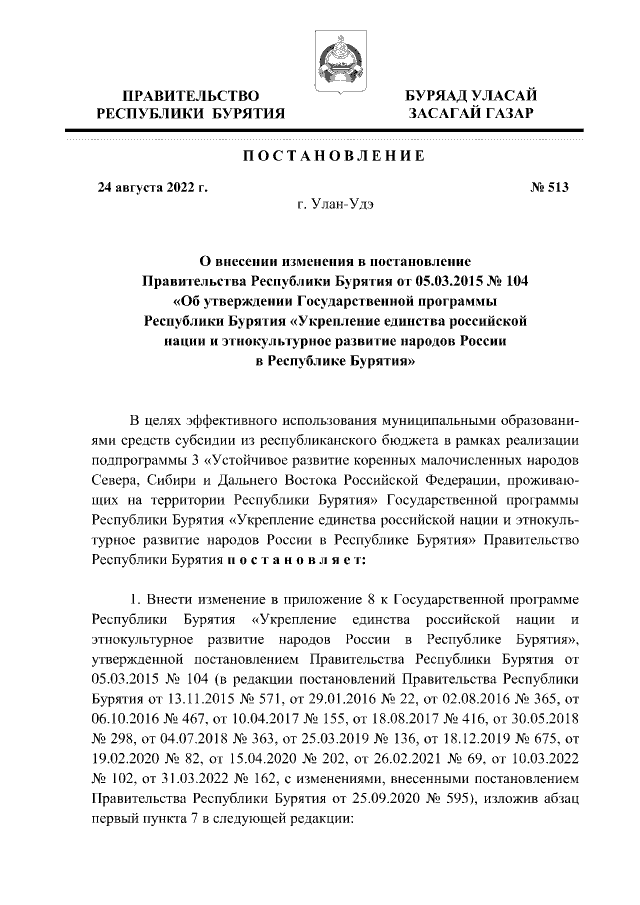 ПРАВИТЕЛЬСТВО
РЕСПУБЛИКИ БУРЯТИЯ

БУРЯАД УЛАСАЙ
ЗАСАГАЙ ГАЗАР

ПОСТАНОВЛЕНИЕ

24 августа 2022 г.

№ 513

г. Улан-Удэ

О внесении изменения в постановление Правительства Республики Бурятия от 05.03.2015 № 104 «Об утверждении Государственной программы Республики Бурятия «Укрепление единства российской нации и этнокультурное развитие народов России в Республике Бурятия»

В целях эффективного использования муниципальными образованиями средств субсидии из республиканского бюджета в рамках реализации подпрограммы 3 «Устойчивое развитие коренных малочисленных народов Севера, Сибири и Дальнего Востока Российской Федерации, проживающих на территории Республики Бурятия» Государственной программы Республики Бурятия «Укрепление единства российской нации и этнокультурное развитие народов России в Республике Бурятия» Правительство Республики Бурятия постановляет:

1. Внести изменение в приложение 8 к Государственной программе Республики Бурятия «Укрепление единства российской нации и этнокультурное развитие народов России в Республике Бурятия», утвержденной постановлением Правительства Республики Бурятия от 05.03.2015 № 104 (в редакции постановлений Правительства Республики Бурятия от 13.11.2015 № 571, от 29.01.2016 № 22, от 02.08.2016 № 365, от 06.10.2016 № 467, от 10.04.2017 № 155, от 18.08.2017 № 416, от 30.05.2018 № 298, от 04.07.2018 № 363, от 25.03.2019 № 136, от 18.12.2019 № 675, от 19.02.2020 № 82, от 15.04.2020 № 202, от 26.02.2021 № 69, от 10.03.2022 № 102, от 31.03.2022 № 162, с изменениями, внесенными постановлением Правительства Республики Бурятия от 25.09.2020 № 595), изложив абзац первый пункта 7 в следующей редакции: